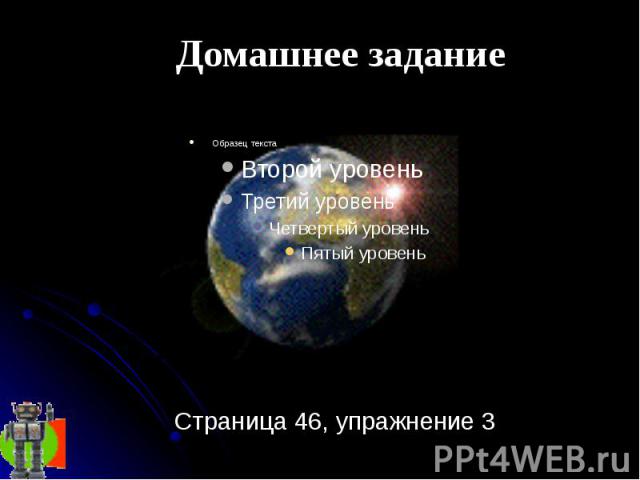 Домашнее задание

• Образец текста

• Второй уровень

• Третий уровень

• Четвертый уровень

• Пятый уровень

Страница 46, упражнение 3

PPt4WEB.ru